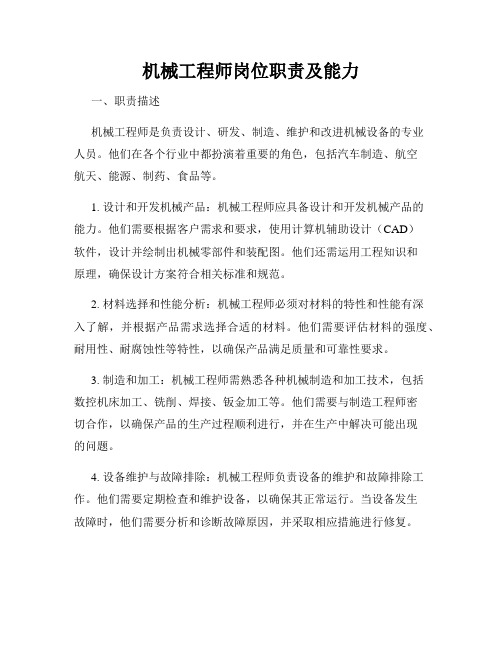 机械工程师岗位职责及能力

一、职责描述

机械工程师是负责设计、研发、制造、维护和改进机械设备的专业人员。他们在各个行业中都扮演着重要的角色，包括汽车制造、航空航天、能源、制药、食品等。

1. 设计和开发机械产品：机械工程师应具备设计和开发机械产品的能力。他们需要根据客户需求和要求，使用计算机辅助设计（CAD）软件，设计并绘制出机械零部件和装配图。他们还需运用工程知识和原理，确保设计方案符合相关标准和规范。

2. 材料选择和性能分析：机械工程师必须对材料的特性和性能有深入了解，并根据产品需求选择合适的材料。他们需要评估材料的强度、耐用性、耐腐蚀性等特性，以确保产品满足质量和可靠性要求。

3. 制造和加工：机械工程师需熟悉各种机械制造和加工技术，包括数控机床加工、铣削、焊接、钣金加工等。他们需要与制造工程师密切合作，以确保产品的生产过程顺利进行，并在生产中解决可能出现的问题。

4. 设备维护与故障排除：机械工程师负责设备的维护和故障排除工作。他们需要定期检查和维护设备，以确保其正常运行。当设备发生故障时，他们需要分析和诊断故障原因，并采取相应措施进行修复。